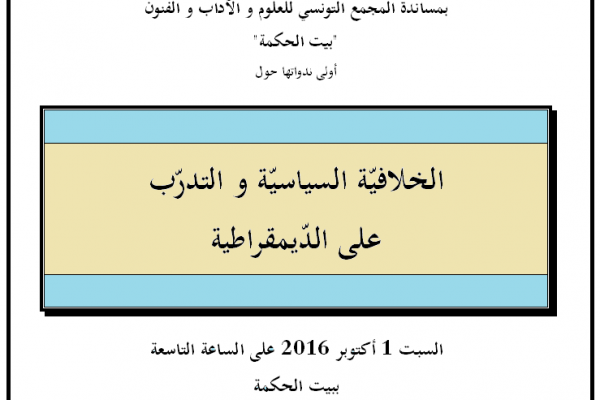 بمساندة المجمع التونسي للعلوم و الآداب و الفنون
"بيت الحكمة"
أولى ندواتها حول

الخلافيّة السياسيّة و التدرّب على الدّيمقراطية

السبت 1 أكتوبر 2016 على الساعة التاسعة
ببيت الحكمة